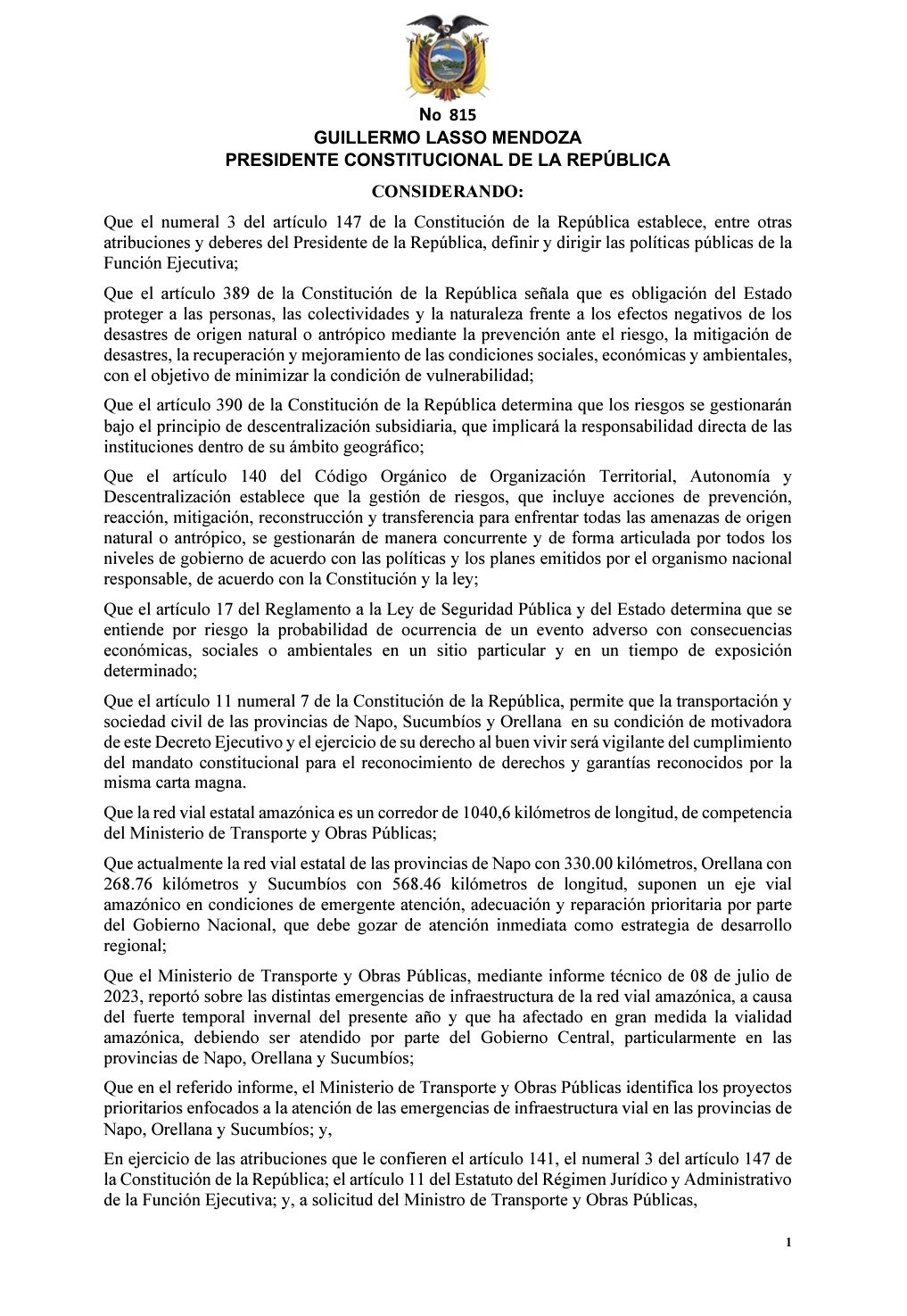 No 815
GUILLERMO LASSO MENDOZA
PRESIDENTE CONSTITUCIONAL DE LA REPÚBLICA

CONSIDERANDO:

Que el numeral 3 del artículo 147 de la Constitución de la República establece, entre otras atribuciones y deberes del Presidente de la República, definir y dirigir las políticas públicas de la Función Ejecutiva;

Que el artículo 389 de la Constitución de la República señala que es obligación del Estado proteger a las personas, las colectividades y la naturaleza frente a los efectos negativos de los desastres de origen natural o antrópico mediante la prevención ante el riesgo, la mitigación de desastres, la recuperación y mejoramiento de las condiciones sociales, económicas y ambientales, con el objetivo de minimizar la condición de vulnerabilidad;

Que el artículo 390 de la Constitución de la República determina que los riesgos se gestionarán bajo el principio de descentralización subsidiaria, que implicará la responsabilidad directa de las instituciones dentro de su ámbito geográfico;

Que el artículo 140 del Código Orgánico de Organización Territorial, Autonomía y Descentralización establece que la gestión de riesgos, que incluye acciones de prevención, reacción, mitigación, reconstrucción y transferencia para enfrentar todas las amenazas de origen natural o antrópico, se gestionarán de manera concurrente y de forma articulada por todos los niveles de gobierno de acuerdo con las políticas y los planes emitidos por el organismo nacional responsable, de acuerdo con la Constitución y la ley;

Que el artículo 17 del Reglamento a la Ley de Seguridad Pública y del Estado determina que se entiende por riesgo la probabilidad de ocurrencia de un evento adverso con consecuencias económicas, sociales o ambientales en un sitio particular y en un tiempo de exposición determinado;

Que el artículo 11 numeral 7 de la Constitución de la República, permite que la transportación y sociedad civil de las provincias de Napo, Sucumbíos y Orellana en su condición de motivadora de este Decreto Ejecutivo y el ejercicio de su derecho al buen vivir será vigilante del cumplimiento del mandato constitucional para el reconocimiento de derechos y garantías reconocidos por la misma carta magna.

Que la red vial estatal amazónica es un corredor de 1040,6 kilómetros de longitud, de competencia del Ministerio de Transporte y Obras Públicas;

Que actualmente la red vial estatal de las provincias de Napo con 330.00 kilómetros, Orellana con 268.76 kilómetros y Sucumbíos con 568.46 kilómetros de longitud, suponen un eje vial amazónico en condiciones de emergente atención, adecuación y reparación prioritaria por parte del Gobierno Nacional, que debe gozar de atención inmediata como estrategia de desarrollo regional;

Que el Ministerio de Transporte y Obras Públicas, mediante informe técnico de 08 de julio de 2023, reportó sobre las distintas emergencias de infraestructura de la red vial amazónica, a causa del fuerte temporal invernal del presente año y que ha afectado en gran medida la vialidad amazónica, debiendo ser atendido por parte del Gobierno Central, particularmente en las provincias de Napo, Orellana y Sucumbíos;

Que en el referido informe, el Ministerio de Transporte y Obras Públicas identifica los proyectos prioritarios enfocados a la atención de las emergencias de infraestructura vial en las provincias de Napo, Orellana y Sucumbíos; y,

En ejercicio de las atribuciones que le confieren el artículo 141, el numeral 3 del artículo 147 de la Constitución de la República; el artículo 11 del Estatuto del Régimen Jurídico y Administrativo de la Función Ejecutiva; y, a solicitud del Ministro de Transporte y Obras Públicas,

1